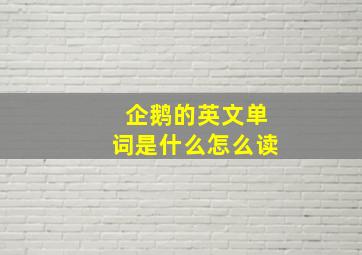 企鹅的英文单词是什么怎么读